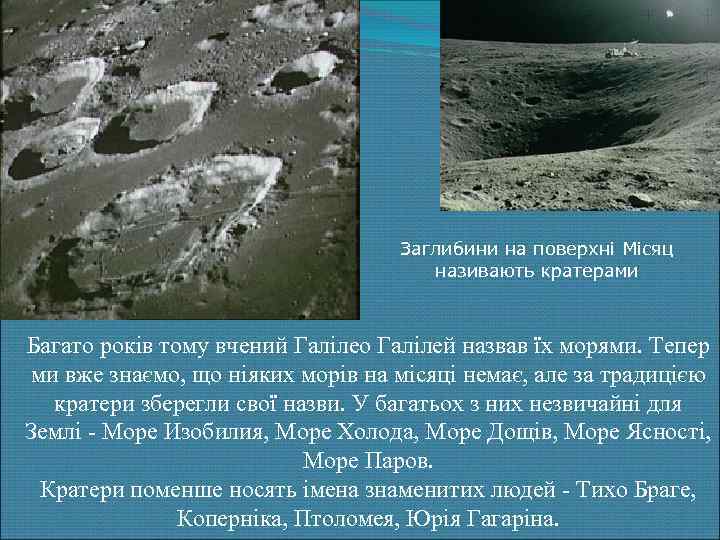 Заглибини на поверхні Місяц називають кратерами

Багато років тому вчений Галілео Галілей назвав їх морями. Тепер ми вже знаємо, що ніяких морів на місяці немає, але за традицією кратери зберегли свої назви. У багатьох з них незвичайні для Землі - Море Изобилия, Море Холода, Море Дощів, Море Ясності, Море Паров.
Кратери поменше носять імена знаменитих людей - Тихо Браге, Коперніка, Птоломея, Юрія Гагаріна.